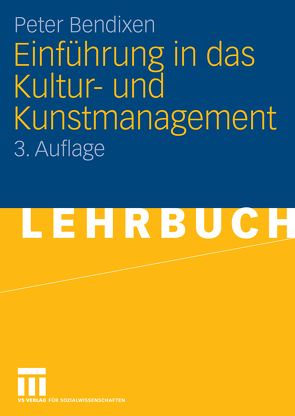 Peter Bendixen

Einführung in das Kultur- und Kunstmanagement

3. Auflage

LEHRBUCH

VS VERLAG FÜR SOZIALWISSENSCHAFTEN